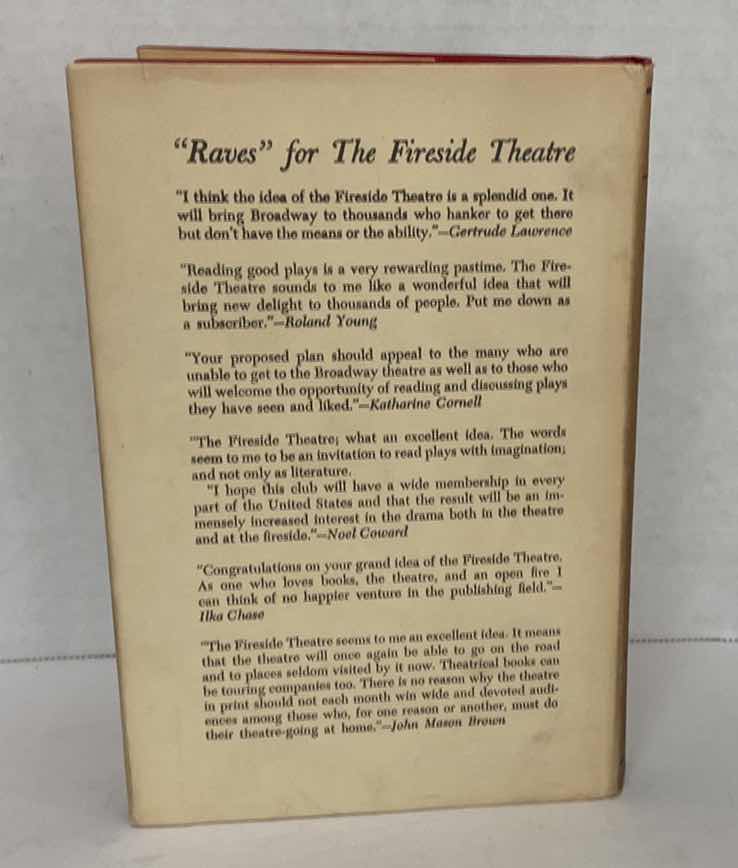 "Raves" for The Fireside Theatre

"I think the idea of the Fireside Theatre is a splendid one. It will bring Broadway to thousands who hanker to get there but don't have the means or the ability."—Gertrude Lawrence

"Reading good plays is a very rewarding pastime. The Fireside Theatre sounds to me like a wonderful idea that will bring new delight to thousands of people. Put me down as a subscriber."—Roland Young

"Your proposed plan should appeal to the many who are unable to get to the Broadway theatre as well as to those who will welcome the opportunity of reading and discussing plays they have seen and liked."—Katharine Cornell

"The Fireside Theatre; what an excellent idea. The words seem to me to be an invitation to read plays with imagination; and not only as literature.

"I hope this club will have a wide membership in every part of the United States and that the result will be an immensely increased interest in the drama both in the theatre and at the fireside."—Noel Coward

"Congratulations on your grand idea of the Fireside Theatre. As one who loves books, the theatre, and an open fire I can think of no happier venture in the publishing field."—Ilka Chase

"The Fireside Theatre seems to me an excellent idea. It means that the theatre will once again be able to go on the road and to places seldom visited by it now. Theatrical books can be touring companies too. There is no reason why the theatre in print should not each month win wide and devoted audiences among those who, for one reason or another, must do their theatre-going at home."—John Mason Brown